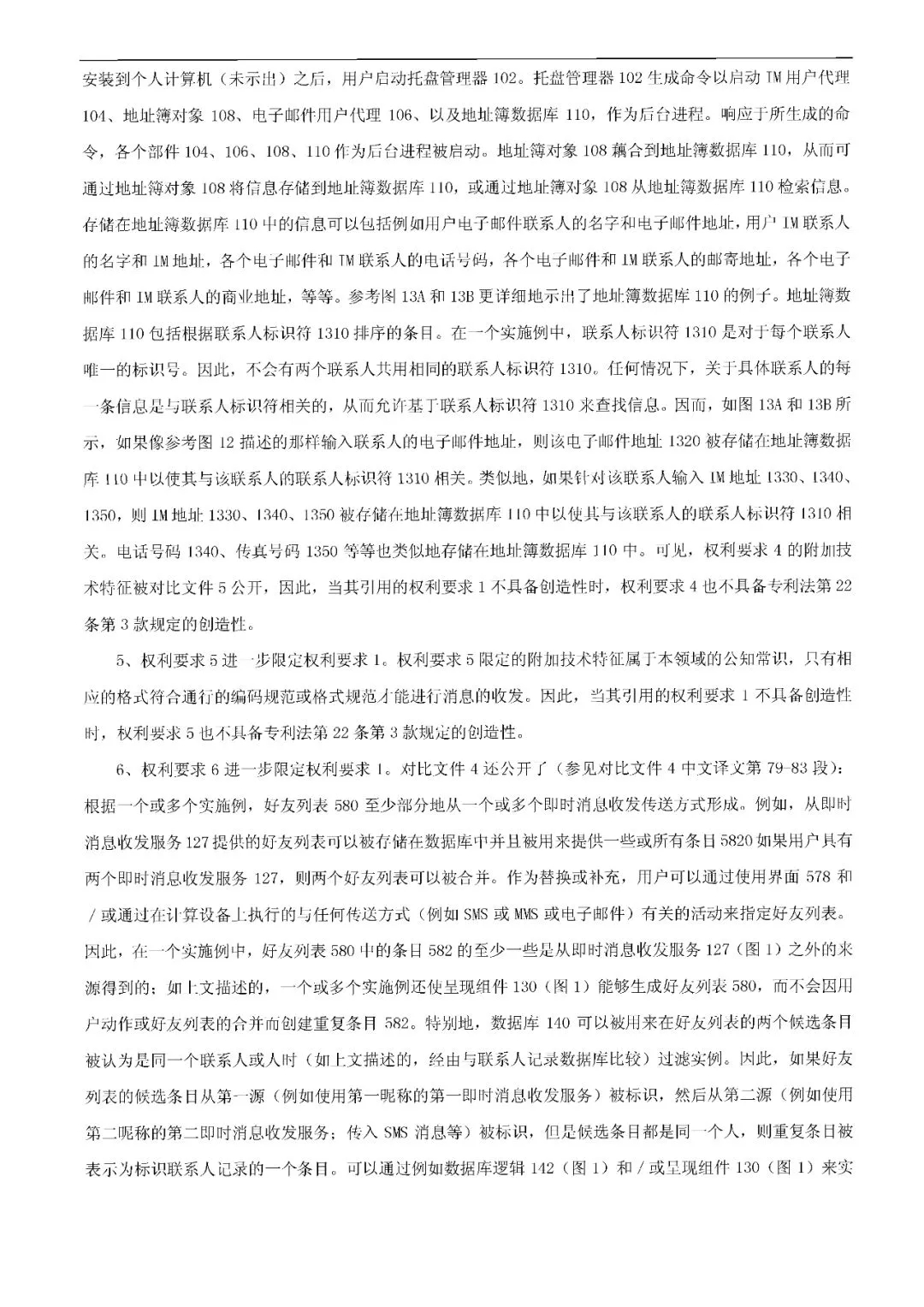 安装到个人计算机（未示出）之后，用户启动托盘管理器 102。托盘管理器 102 生成命令以启动 IM 用户代理 104、地址簿对象 108、电子邮件用户代理 106、以及地址簿数据库 110，作为后台进程。响应于所生成的命令，各个部件 104、106、108、110 作为后台进程被启动。地址簿对象 108 耦合到地址簿数据库 110，从而可通过地址簿对象 108 将信息存储到地址簿数据库 110，或通过地址簿对象 108 从地址簿数据库 110 检索信息。存储在地址簿数据库 110 中的信息可以包括例如用户电子邮件联系人的名字和电子邮件地址，用户 IM 联系人的名字和 IM 地址，各个电子邮件和 IM 联系人的电话号码，各个电子邮件和 IM 联系人的邮寄地址，各个电子邮件和 IM 联系人的商业地址，等等。参考图 13A 和 13B 更详细地示出了地址簿数据库 110 的例子。地址簿数据库 110 包括根据联系人标识符 1310 排序的条目。在一个实施例中，联系人标识符 1310 是对于每个联系人唯一的标识号。因此，不会有两个联系人共用相同的联系人标识符 1310。任何情况下，关于具体联系人的每一条信息是与联系人标识符相关的，从而允许基于联系人标识符 1310 来查找信息。因而，如图 13A 和 13B 所示，如果像参考图 12 描述的那样输入联系人的电子邮件地址，则该电子邮件地址 1320 被存储在地址簿数据库 110 中以使其与该联系人的联系人标识符 1310 相关。类似地，如果针对该联系人输入 IM 地址 1330、1340、1350，则 IM 地址 1330、1340、1350 被存储在地址簿数据库 110 中以使其与该联系人的联系人标识符 1310 相关。电话号码 1340、传真号码 1350 等等也类似地存储在地址簿数据库 110 中。可见，权利要求 4 的附加技术特征被对比文件 5 公开，因此，当其引用的权利要求 1 不具备创造性时，权利要求 4 也不具备专利法第 22 条第 3 款规定的创造性。

5、权利要求 5 进一步限定权利要求 1。权利要求 5 限定的附加技术特征属于本领域的公知常识，只有相应的格式符合通行的编码规范或格式规范才能进行消息的收发。因此，当其引用的权利要求 1 不具备创造性时，权利要求 5 也不具备专利法第 22 条第 3 款规定的创造性。

6、权利要求 6 进一步限定权利要求 1。对比文件 4 还公开了（参见对比文件 4 中文译文第 79-83 段）：根据一个或多个实施例，好友列表 580 至少部分地从一个或多个即时消息收发传送方式形成。例如，从即时消息收发服务 127 提供的好友列表可以被存储在数据库中并且被用来提供一些或所有条目 5820 如果用户具有两个即时消息收发服务 127，则两个好友列表可以被合并。作为替换或补充，用户可以通过使用界面 578 和／或通过在计算设备上执行的与任何传送方式（例如 SMS 或 MMS 或电子邮件）有关的活动来指定好友列表。因此，在一个实施例中，好友列表 580 中的条目 582 的至少一些是从即时消息收发服务 127（图 1）之外的来源得到的；如上文描述的，一个或多个实施例还使呈现组件 130（图 1）能够生成好友列表 580，而不会因用户动作或好友列表的合并而创建重复条目 582。特别地，数据库 140 可以被用来在好友列表的两个候选条目被认为是同一个联系人或人时（如上文描述的，经由与联系人记录数据库比较）过滤实例。因此，如果好友列表的候选条目从第一源（例如使用第一昵称的第一即时消息收发服务）被标识，然后从第二源（例如使用第二昵称的第二即时消息收发服务；传入 SMS 消息等）被标识，但是候选条目都是同一个人，则重复条目被表示为标识联系人记录的一个条目。可以通过例如数据库逻辑 142（图 1）和／或呈现组件 130（图 1）来实